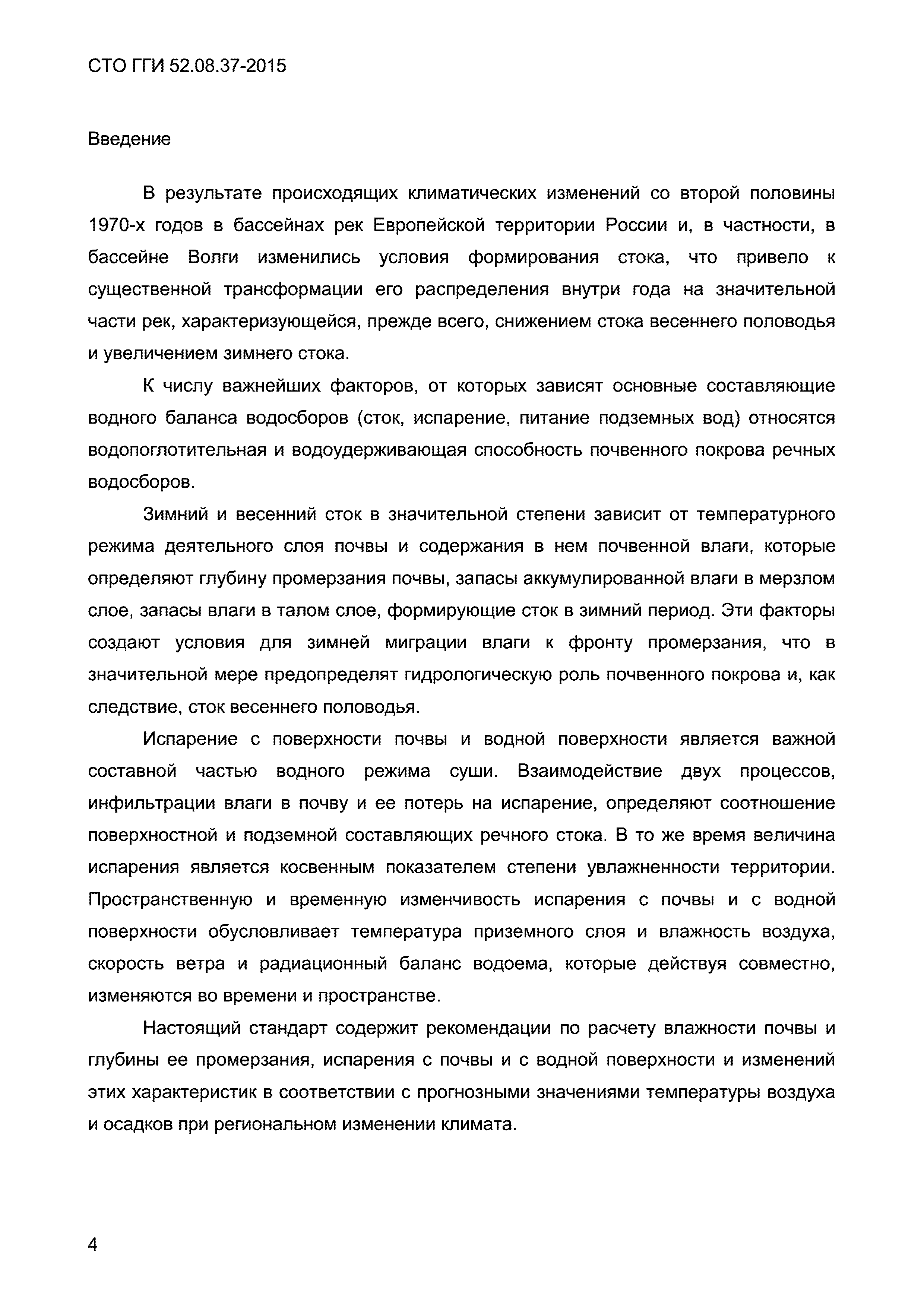 СТО ГГИ 52.08.37-2015

Введение

В результате происходящих климатических изменений со второй половины 1970-х годов в бассейнах рек Европейской территории России и, в частности, в бассейне Волги изменились условия формирования стока, что привело к существенной трансформации его распределения внутри года на значительной части рек, характеризующейся, прежде всего, снижением стока весеннего половодья и увеличением зимнего стока.

К числу важнейших факторов, от которых зависят основные составляющие водного баланса водосборов (сток, испарение, питание подземных вод) относятся водопоглотительная и водоудерживающая способность почвенного покрова речных водосборов.

Зимний и весенний сток в значительной степени зависит от температурного режима деятельного слоя почвы и содержания в нем почвенной влаги, которые определяют глубину промерзания почвы, запасы аккумулированной влаги в мерзлом слое, запасы влаги в талом слое, формирующие сток в зимний период. Эти факторы создают условия для зимней миграции влаги к фронту промерзания, что в значительной мере предопределят гидрологическую роль почвенного покрова и, как следствие, сток весеннего половодья.

Испарение с поверхности почвы и водной поверхности является важной составной частью водного режима суши. Взаимодействие двух процессов, инфильтрации влаги в почву и ее потерь на испарение, определяют соотношение поверхностной и подземной составляющих речного стока. В то же время величина испарения является косвенным показателем степени увлажненности территории. Пространственную и временную изменчивость испарения с почвы и с водной поверхности обусловливает температура приземного слоя и влажность воздуха, скорость ветра и радиационный баланс водоема, которые действуя совместно, изменяются во времени и пространстве.

Настоящий стандарт содержит рекомендации по расчету влажности почвы и глубины ее промерзания, испарения с почвы и с водной поверхности и изменений этих характеристик в соответствии с прогнозными значениями температуры воздуха и осадков при региональном изменении климата.

4